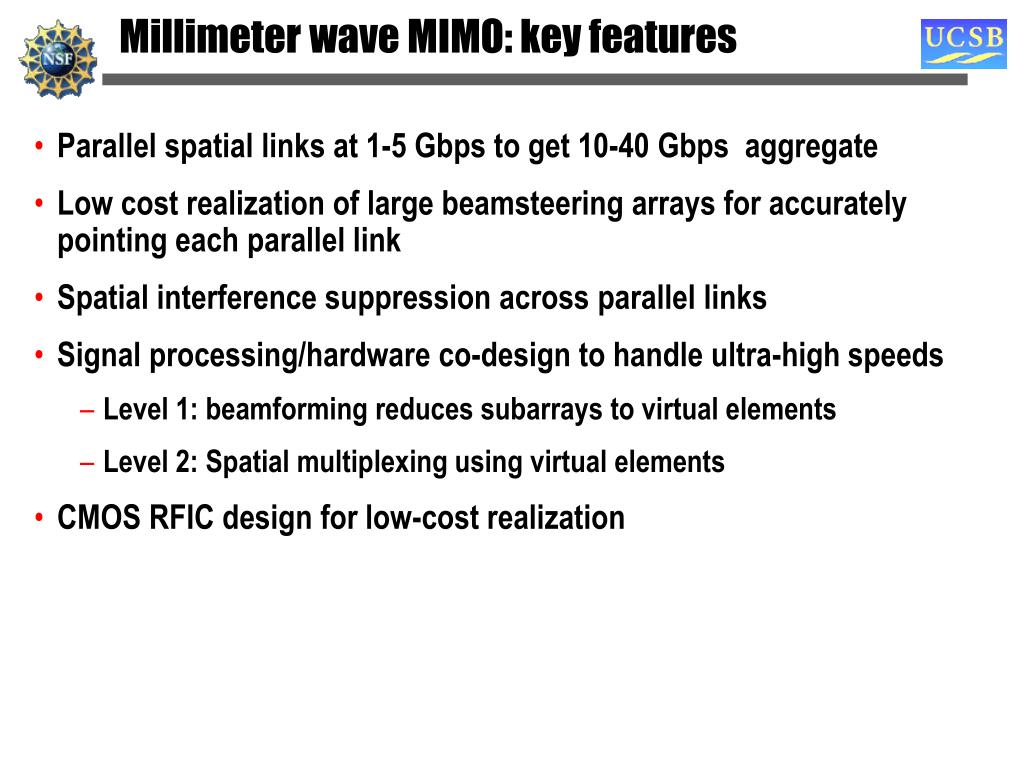 NSF

Millimeter wave MIMO: key features

UCSB

• Parallel spatial links at 1-5 Gbps to get 10-40 Gbps aggregate
• Low cost realization of large beamsteering arrays for accurately pointing each parallel link
• Spatial interference suppression across parallel links
• Signal processing/hardware co-design to handle ultra-high speeds
– Level 1: beamforming reduces subarrays to virtual elements
– Level 2: Spatial multiplexing using virtual elements
• CMOS RFIC design for low-cost realization